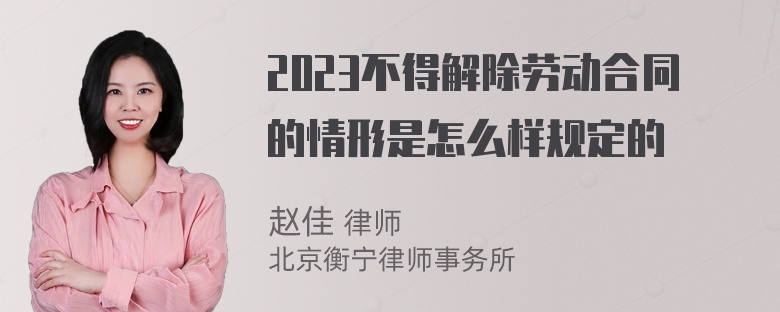 2023不得解除劳动合同的情形是怎么样规定的

赵佳 律师
北京衡宁律师事务所